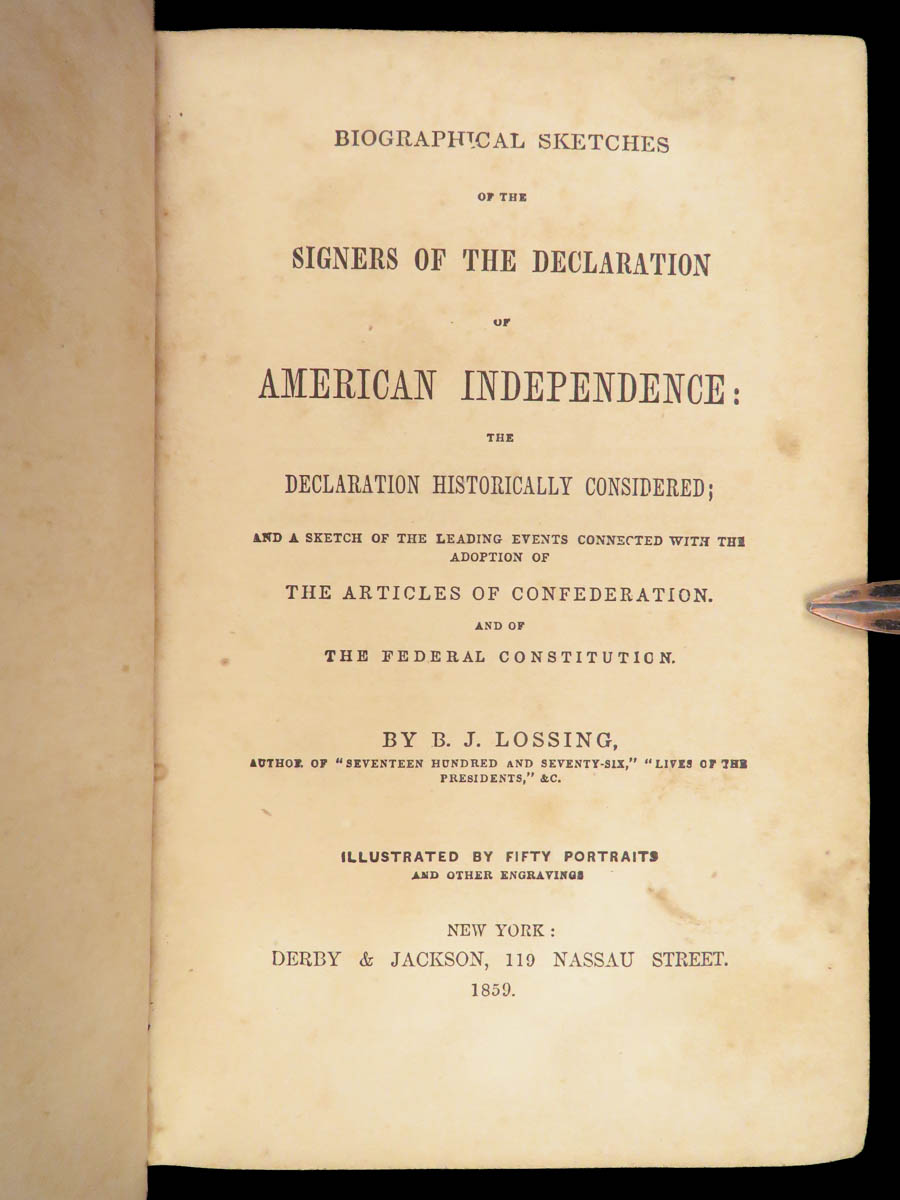 BIOGRAPHICAL SKETCHES

OF THE

SIGNERS OF THE DECLARATION

OF

AMERICAN INDEPENDENCE:

THE

DECLARATION HISTORICALLY CONSIDERED;

AND A SKETCH OF THE LEADING EVENTS CONNECTED WITH THE ADOPTION OF

THE ARTICLES OF CONFEDERATION.

AND OF

THE FEDERAL CONSTITUTION.

BY B. J. LOSSING,

AUTHOR OF "SEVENTEEN HUNDRED AND SEVENTY-SIX," "LIVES OF THE PRESIDENTS," &C.

ILLUSTRATED BY FIFTY PORTRAITS AND OTHER ENGRAVINGS

NEW YORK:
DERBY & JACKSON, 119 NASSAU STREET.
1859.